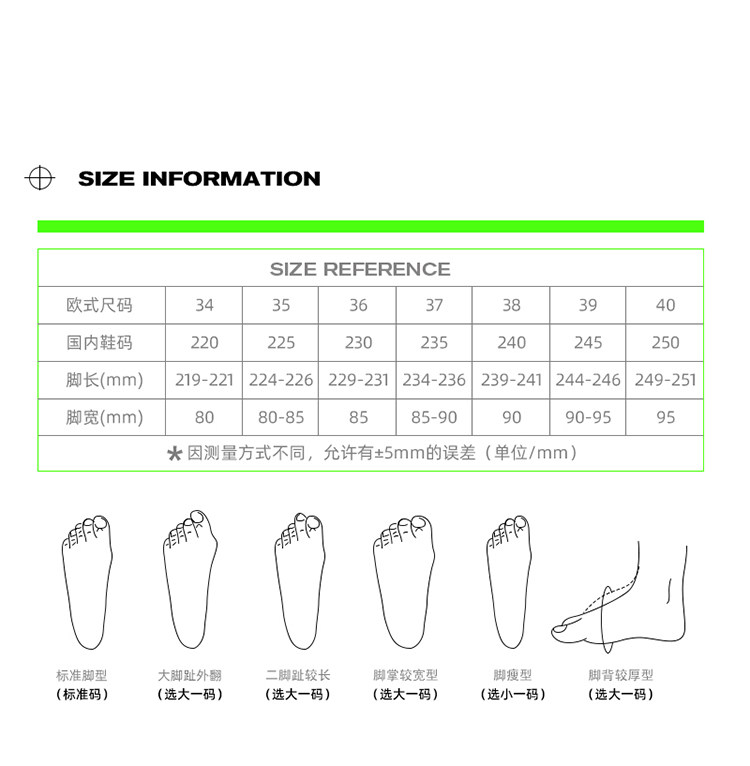 SIZE INFORMATION

SIZE REFERENCE

| 欧式尺码 | 34 | 35 | 36 | 37 | 38 | 39 | 40 |
|---|---|---|---|---|---|---|---|
| 国内鞋码 | 220 | 225 | 230 | 235 | 240 | 245 | 250 |
| 脚长(mm) | 219-221 | 224-226 | 229-231 | 234-236 | 239-241 | 244-246 | 249-251 |
| 脚宽(mm) | 80 | 80-85 | 85 | 85-90 | 90 | 90-95 | 95 |

* 因测量方式不同，允许有±5mm的误差（单位/mm）

标准脚型
（标准码）

大脚趾外翻
（选大一码）

二脚趾较长
（选大一码）

脚掌较宽型
（选大一码）

脚瘦型
（选小一码）

脚背较厚型
（选大一码）